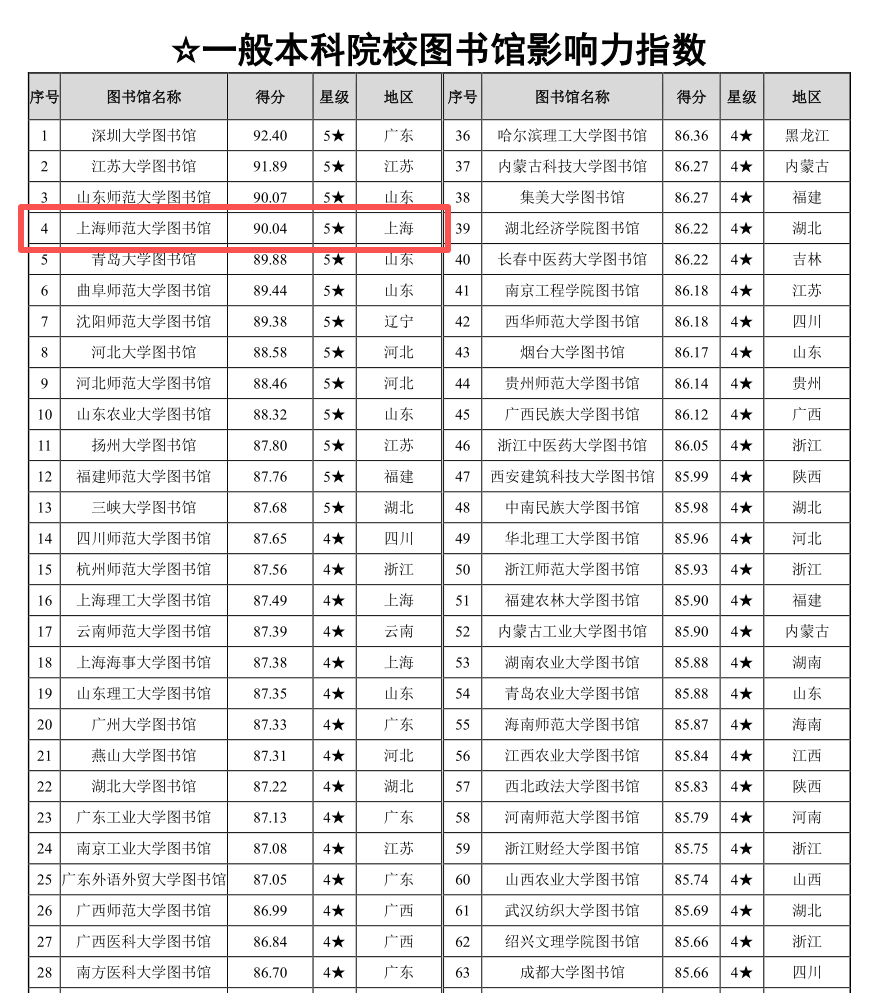 ☆一般本科院校图书馆影响力指数

| 序号 | 图书馆名称 | 得分 | 星级 | 地区 | 序号 | 图书馆名称 | 得分 | 星级 | 地区 |
|---|---|---|---|---|---|---|---|---|---|
| 1 | 深圳大学图书馆 | 92.40 | 5★ | 广东 | 36 | 哈尔滨理工大学图书馆 | 86.36 | 4★ | 黑龙江 |
| 2 | 江苏大学图书馆 | 91.89 | 5★ | 江苏 | 37 | 内蒙古科技大学图书馆 | 86.27 | 4★ | 内蒙古 |
| 3 | 山东师范大学图书馆 | 90.07 | 5★ | 山东 | 38 | 集美大学图书馆 | 86.27 | 4★ | 福建 |
| 4 | 上海师范大学图书馆 | 90.04 | 5★ | 上海 | 39 | 湖北经济学院图书馆 | 86.22 | 4★ | 湖北 |
| 5 | 青岛大学图书馆 | 89.88 | 5★ | 山东 | 40 | 长春中医药大学图书馆 | 86.22 | 4★ | 吉林 |
| 6 | 曲阜师范大学图书馆 | 89.44 | 5★ | 山东 | 41 | 南京工程学院图书馆 | 86.18 | 4★ | 江苏 |
| 7 | 沈阳师范大学图书馆 | 89.38 | 5★ | 辽宁 | 42 | 西华师范大学图书馆 | 86.18 | 4★ | 四川 |
| 8 | 河北大学图书馆 | 88.58 | 5★ | 河北 | 43 | 烟台大学图书馆 | 86.17 | 4★ | 山东 |
| 9 | 河北师范大学图书馆 | 88.46 | 5★ | 河北 | 44 | 贵州师范大学图书馆 | 86.14 | 4★ | 贵州 |
| 10 | 山东农业大学图书馆 | 88.32 | 5★ | 山东 | 45 | 广西民族大学图书馆 | 86.12 | 4★ | 广西 |
| 11 | 扬州大学图书馆 | 87.80 | 5★ | 江苏 | 46 | 浙江中医药大学图书馆 | 86.05 | 4★ | 浙江 |
| 12 | 福建师范大学图书馆 | 87.76 | 5★ | 福建 | 47 | 西安建筑科技大学图书馆 | 85.99 | 4★ | 陕西 |
| 13 | 三峡大学图书馆 | 87.68 | 5★ | 湖北 | 48 | 中南民族大学图书馆 | 85.98 | 4★ | 湖北 |
| 14 | 四川师范大学图书馆 | 87.65 | 4★ | 四川 | 49 | 华北理工大学图书馆 | 85.96 | 4★ | 河北 |
| 15 | 杭州师范大学图书馆 | 87.56 | 4★ | 浙江 | 50 | 浙江师范大学图书馆 | 85.93 | 4★ | 浙江 |
| 16 | 上海理工大学图书馆 | 87.49 | 4★ | 上海 | 51 | 福建农林大学图书馆 | 85.90 | 4★ | 福建 |
| 17 | 云南师范大学图书馆 | 87.39 | 4★ | 云南 | 52 | 内蒙古工业大学图书馆 | 85.90 | 4★ | 内蒙古 |
| 18 | 上海海事大学图书馆 | 87.38 | 4★ | 上海 | 53 | 湖南农业大学图书馆 | 85.88 | 4★ | 湖南 |
| 19 | 山东理工大学图书馆 | 87.35 | 4★ | 山东 | 54 | 青岛农业大学图书馆 | 85.88 | 4★ | 山东 |
| 20 | 广州大学图书馆 | 87.33 | 4★ | 广东 | 55 | 海南师范大学图书馆 | 85.87 | 4★ | 海南 |
| 21 | 燕山大学图书馆 | 87.31 | 4★ | 河北 | 56 | 江西农业大学图书馆 | 85.84 | 4★ | 江西 |
| 22 | 湖北大学图书馆 | 87.22 | 4★ | 湖北 | 57 | 西北政法大学图书馆 | 85.83 | 4★ | 陕西 |
| 23 | 广东工业大学图书馆 | 87.13 | 4★ | 广东 | 58 | 河南师范大学图书馆 | 85.79 | 4★ | 河南 |
| 24 | 南京工业大学图书馆 | 87.08 | 4★ | 江苏 | 59 | 浙江财经大学图书馆 | 85.75 | 4★ | 浙江 |
| 25 | 广东外语外贸大学图书馆 | 87.05 | 4★ | 广东 | 60 | 山西农业大学图书馆 | 85.74 | 4★ | 山西 |
| 26 | 广西师范大学图书馆 | 86.99 | 4★ | 广西 | 61 | 武汉纺织大学图书馆 | 85.69 | 4★ | 湖北 |
| 27 | 广西医科大学图书馆 | 86.84 | 4★ | 广西 | 62 | 绍兴文理学院图书馆 | 85.66 | 4★ | 浙江 |
| 28 | 南方医科大学图书馆 | 86.70 | 4★ | 广东 | 63 | 成都大学图书馆 | 85.66 | 4★ | 四川 |